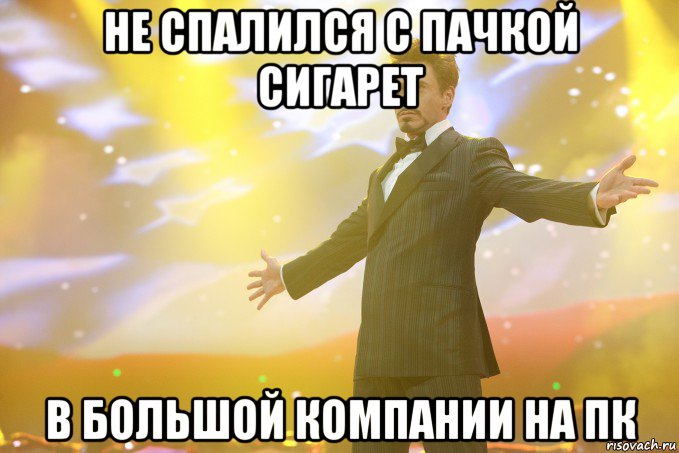 НЕ СПАЛИЛСЯ С ПАЧКОЙ СИГАРЕТ

В БОЛЬШОЙ КОМПАНИИ НА ПК

risovach.ru